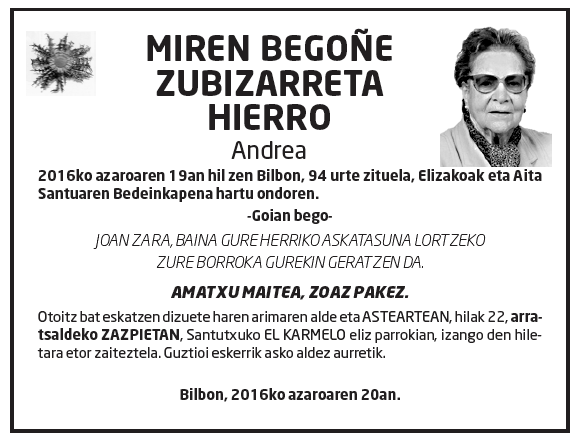 MIREN BEGOÑE ZUBIZARRETA HIERRO

Andrea

2016ko azaroaren 19an hil zen Bilbon, 94 urte zituela, Elizakoak eta Aita Santuaren Bedeinkapena hartu ondoren.

-Goian bego-

JOAN ZARA, BAINA GURE HERRIKO ASKATASUNA LORTZEKO ZURE BORROKA GUREKIN GERATZEN DA.

AMATXU MAITEA, ZOAZ PAKEZ.

Otoitz bat eskatzen dizuete haren arimaren alde eta ASTEARTEAN, hilak 22, arratsaldeko ZAZPIETAN, Santutxuko EL KARMELO eliz parrokian, izango den hiletara etor zaiteztela. Guztioi eskerrik asko aldez aurretik.

Bilbon, 2016ko azaroaren 20an.